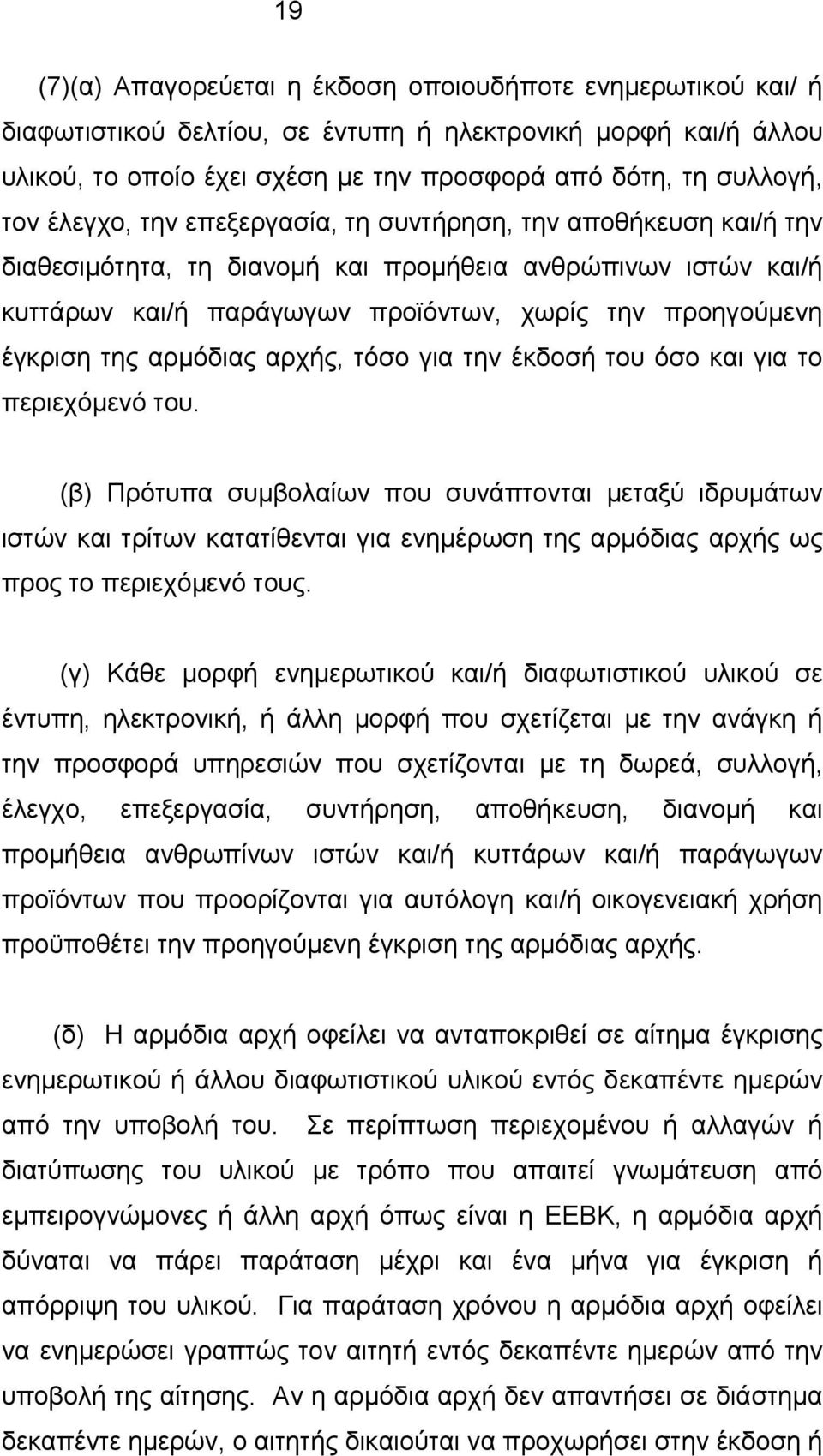 19

(7)(α) Απαγορεύεται η έκδοση οποιουδήποτε ενημερωτικού και/ ή διαφωτιστικού δελτίου, σε έντυπη ή ηλεκτρονική μορφή και/ή άλλου υλικού, το οποίο έχει σχέση με την προσφορά από δότη, τη συλλογή, τον έλεγχο, την επεξεργασία, τη συντήρηση, την αποθήκευση και/ή την διαθεσιμότητα, τη διανομή και προμήθεια ανθρώπινων ιστών και/ή κυττάρων και/ή παράγωγων προϊόντων, χωρίς την προηγούμενη έγκριση της αρμόδιας αρχής, τόσο για την έκδοσή του όσο και για το περιεχόμενό του.

(β) Πρότυπα συμβολαίων που συνάπτονται μεταξύ ιδρυμάτων ιστών και τρίτων κατατίθενται για ενημέρωση της αρμόδιας αρχής ως προς το περιεχόμενό τους.

(γ) Κάθε μορφή ενημερωτικού και/ή διαφωτιστικού υλικού σε έντυπη, ηλεκτρονική, ή άλλη μορφή που σχετίζεται με την ανάγκη ή την προσφορά υπηρεσιών που σχετίζονται με τη δωρεά, συλλογή, έλεγχο, επεξεργασία, συντήρηση, αποθήκευση, διανομή και προμήθεια ανθρωπίνων ιστών και/ή κυττάρων και/ή παράγωγων προϊόντων που προορίζονται για αυτόλογη και/ή οικογενειακή χρήση προϋποθέτει την προηγούμενη έγκριση της αρμόδιας αρχής.

(δ) Η αρμόδια αρχή οφείλει να ανταποκριθεί σε αίτημα έγκρισης ενημερωτικού ή άλλου διαφωτιστικού υλικού εντός δεκαπέντε ημερών από την υποβολή του. Σε περίπτωση περιεχομένου ή αλλαγών ή διατύπωσης του υλικού με τρόπο που απαιτεί γνωμάτευση από εμπειρογνώμονες ή άλλη αρχή όπως είναι η ΕΕΒΚ, η αρμόδια αρχή δύναται να πάρει παράταση μέχρι και ένα μήνα για έγκριση ή απόρριψη του υλικού. Για παράταση χρόνου η αρμόδια αρχή οφείλει να ενημερώσει γραπτώς τον αιτητή εντός δεκαπέντε ημερών από την υποβολή της αίτησης. Αν η αρμόδια αρχή δεν απαντήσει σε διάστημα δεκαπέντε ημερών, ο αιτητής δικαιούται να προχωρήσει στην έκδοση ή